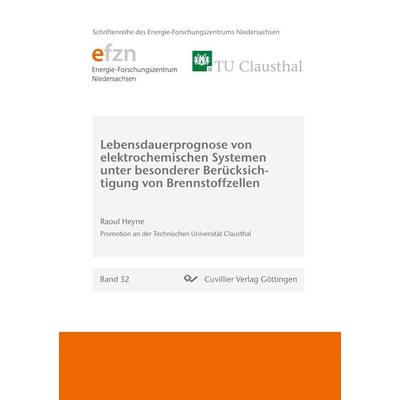 Schriftenreihe des Energie-Forschungszentrums Niedersachsen

efzn
Energie-Forschungszentrum Niedersachsen

TU Clausthal

Lebensdauerprognose von elektrochemischen Systemen unter besonderer Berücksichtigung von Brennstoffzellen

Raoul Heyne

Promotion an der Technischen Universität Clausthal

Band 32

Cuvillier Verlag Göttingen